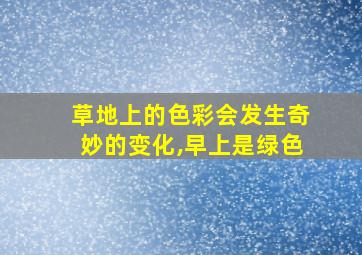 草地上的色彩会发生奇妙的变化,早上是绿色